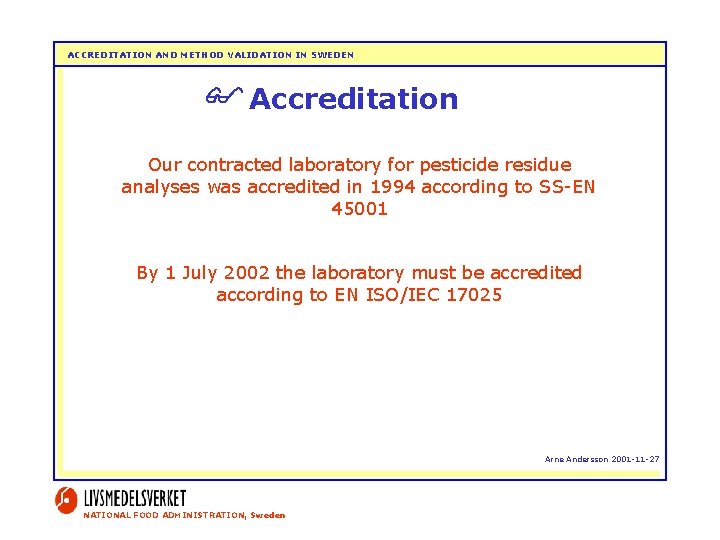 ACCREDITATION AND METHOD VALIDATION IN SWEDEN

Accreditation

Our contracted laboratory for pesticide residue analyses was accredited in 1994 according to SS-EN 45001

By 1 July 2002 the laboratory must be accredited according to EN ISO/IEC 17025

Arne Andersson 2001-11-27

LIVSMEDELSVERKET
NATIONAL FOOD ADMINISTRATION, Sweden